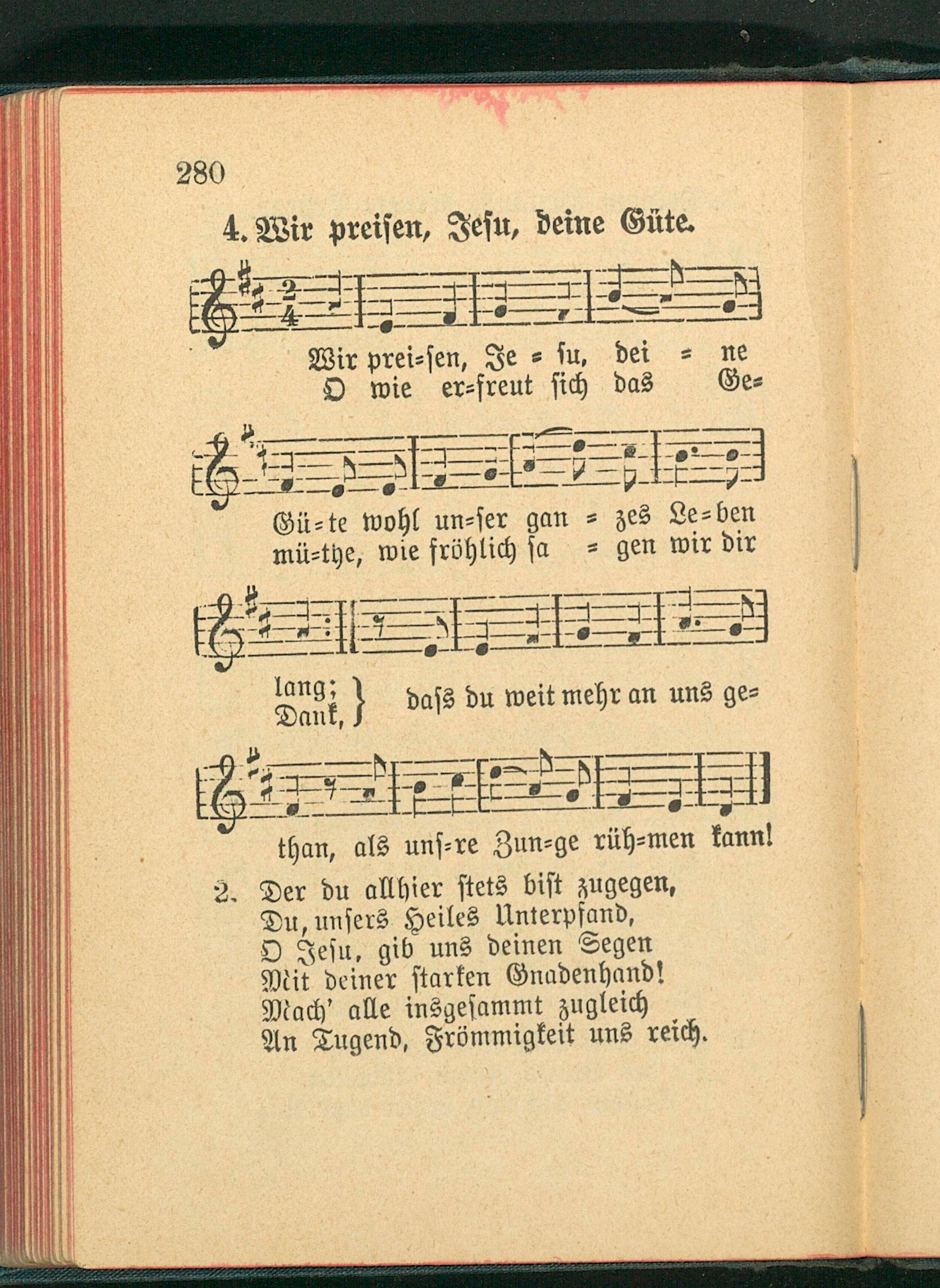 280

4. Wir preisen, Jesu, deine Güte.

Wir prei=sen, Je = su, dei = ne
O wie er=freut sich das Ge=

Gü=te wohl un=ser gan = zes Le=ben
mü=the, wie fröhlich sa = gen wir dir

lang;
Dank, } daſs du weit mehr an uns ge=

than, als unſ=re Zun=ge rüh=men kann!

2. Der du allhier stets bist zugegen,
Du, unsers Heiles Unterpfand,
O Jesu, gib uns deinen Segen
Mit deiner starken Gnadenhand!
Mach' alle insgesammt zugleich
An Tugend, Frömmigkeit uns reich.